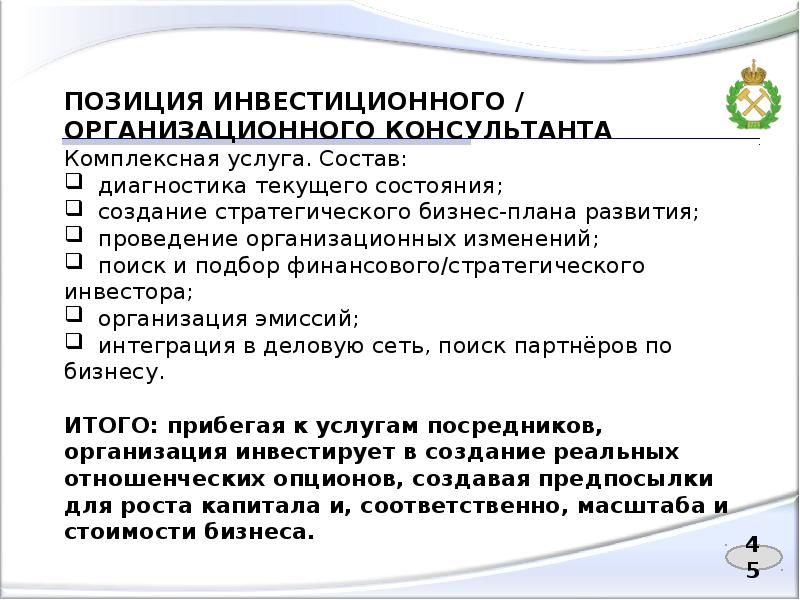 ПОЗИЦИЯ ИНВЕСТИЦИОННОГО / ОРГАНИЗАЦИОННОГО КОНСУЛЬТАНТА

Комплексная услуга. Состав:
❑ диагностика текущего состояния;
❑ создание стратегического бизнес-плана развития;
❑ проведение организационных изменений;
❑ поиск и подбор финансового/стратегического инвестора;
❑ организация эмиссий;
❑ интеграция в деловую сеть, поиск партнёров по бизнесу.

ИТОГО: прибегая к услугам посредников, организация инвестирует в создание реальных отношенческих опционов, создавая предпосылки для роста капитала и, соответственно, масштаба и стоимости бизнеса.

45